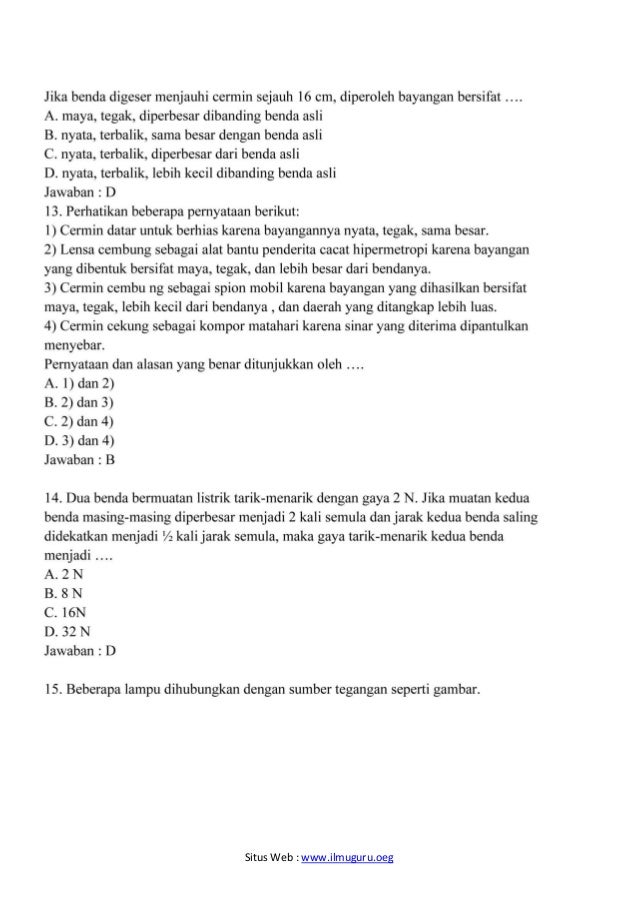 Jika benda digeser menjauhi cermin sejauh 16 cm, diperoleh bayangan bersifat ….
A. maya, tegak, diperbesar dibanding benda asli
B. nyata, terbalik, sama besar dengan benda asli
C. nyata, terbalik, diperbesar dari benda asli
D. nyata, terbalik, lebih kecil dibanding benda asli
Jawaban : D
13. Perhatikan beberapa pernyataan berikut:
1) Cermin datar untuk berhias karena bayangannya nyata, tegak, sama besar.
2) Lensa cembung sebagai alat bantu penderita cacat hipermetropi karena bayangan yang dibentuk bersifat maya, tegak, dan lebih besar dari bendanya.
3) Cermin cembu ng sebagai spion mobil karena bayangan yang dihasilkan bersifat maya, tegak, lebih kecil dari bendanya , dan daerah yang ditangkap lebih luas.
4) Cermin cekung sebagai kompor matahari karena sinar yang diterima dipantulkan menyebar.
Pernyataan dan alasan yang benar ditunjukkan oleh ….
A. 1) dan 2)
B. 2) dan 3)
C. 2) dan 4)
D. 3) dan 4)
Jawaban : B

14. Dua benda bermuatan listrik tarik-menarik dengan gaya 2 N. Jika muatan kedua benda masing-masing diperbesar menjadi 2 kali semula dan jarak kedua benda saling didekatkan menjadi ½ kali jarak semula, maka gaya tarik-menarik kedua benda menjadi ….
A. 2 N
B. 8 N
C. 16N
D. 32 N
Jawaban : D

15. Beberapa lampu dihubungkan dengan sumber tegangan seperti gambar.

Situs Web : www.ilmuguru.oeg